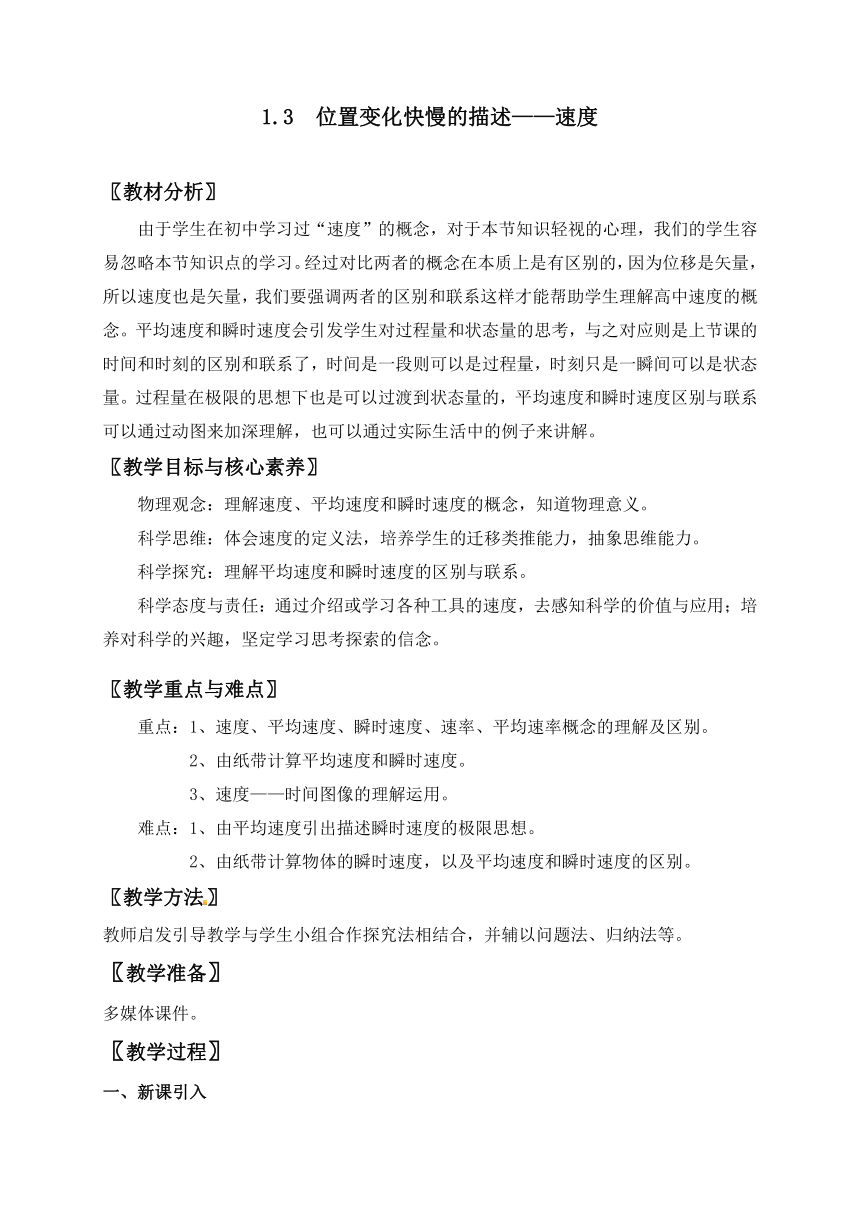 1.3　位置变化快慢的描述——速度

〖教材分析〗

由于学生在初中学习过“速度”的概念，对于本节知识轻视的心理，我们的学生容易忽略本节知识点的学习。经过对比两者的概念在本质上是有区别的，因为位移是矢量，所以速度也是矢量，我们要强调两者的区别和联系这样才能帮助学生理解高中速度的概念。平均速度和瞬时速度会引发学生对过程量和状态量的思考，与之对应则是上节课的时间和时刻的区别和联系了，时间是一段则可以是过程量，时刻只是一瞬间可以是状态量。过程量在极限的思想下也是可以过渡到状态量的，平均速度和瞬时速度区别与联系可以通过动图来加深理解，也可以通过实际生活中的例子来讲解。

〖教学目标与核心素养〗

物理观念：理解速度、平均速度和瞬时速度的概念，知道物理意义。

科学思维：体会速度的定义法，培养学生的迁移类推能力，抽象思维能力。

科学探究：理解平均速度和瞬时速度的区别与联系。

科学态度与责任：通过介绍或学习各种工具的速度，去感知科学的价值与应用；培养对科学的兴趣，坚定学习思考探索的信念。

〖教学重点与难点〗

重点：1、速度、平均速度、瞬时速度、速率、平均速率概念的理解及区别。

2、由纸带计算平均速度和瞬时速度。

3、速度——时间图像的理解运用。

难点：1、由平均速度引出描述瞬时速度的极限思想。

2、由纸带计算物体的瞬时速度，以及平均速度和瞬时速度的区别。

〖教学方法〗

教师启发引导教学与学生小组合作探究法相结合，并辅以问题法、归纳法等。

〖教学准备〗

多媒体课件。

〖教学过程〗

一、新课引入